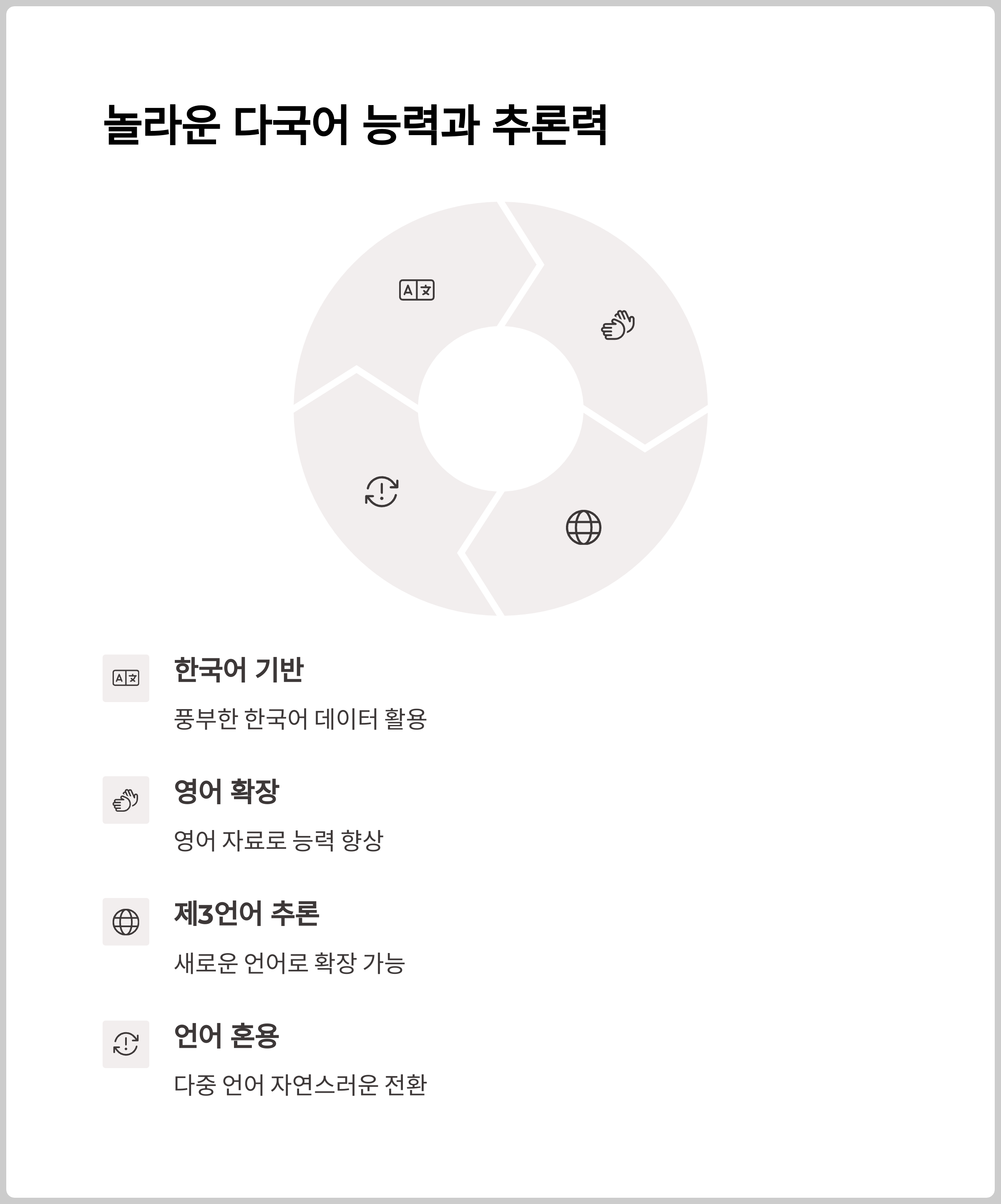 놀라운 다국어 능력과 추론력

한국어 기반

풍부한 한국어 데이터 활용

영어 확장

영어 자료로 능력 향상

제3언어 추론

새로운 언어로 확장 가능

언어 혼용

다중 언어 자연스러운 전환